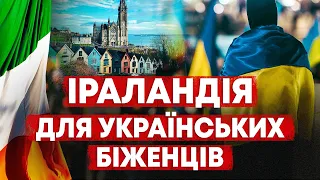 ІРАЛАНДІЯ
ДЛЯ УКРАЇНСЬКИХ
БІЖЕНЦІВ